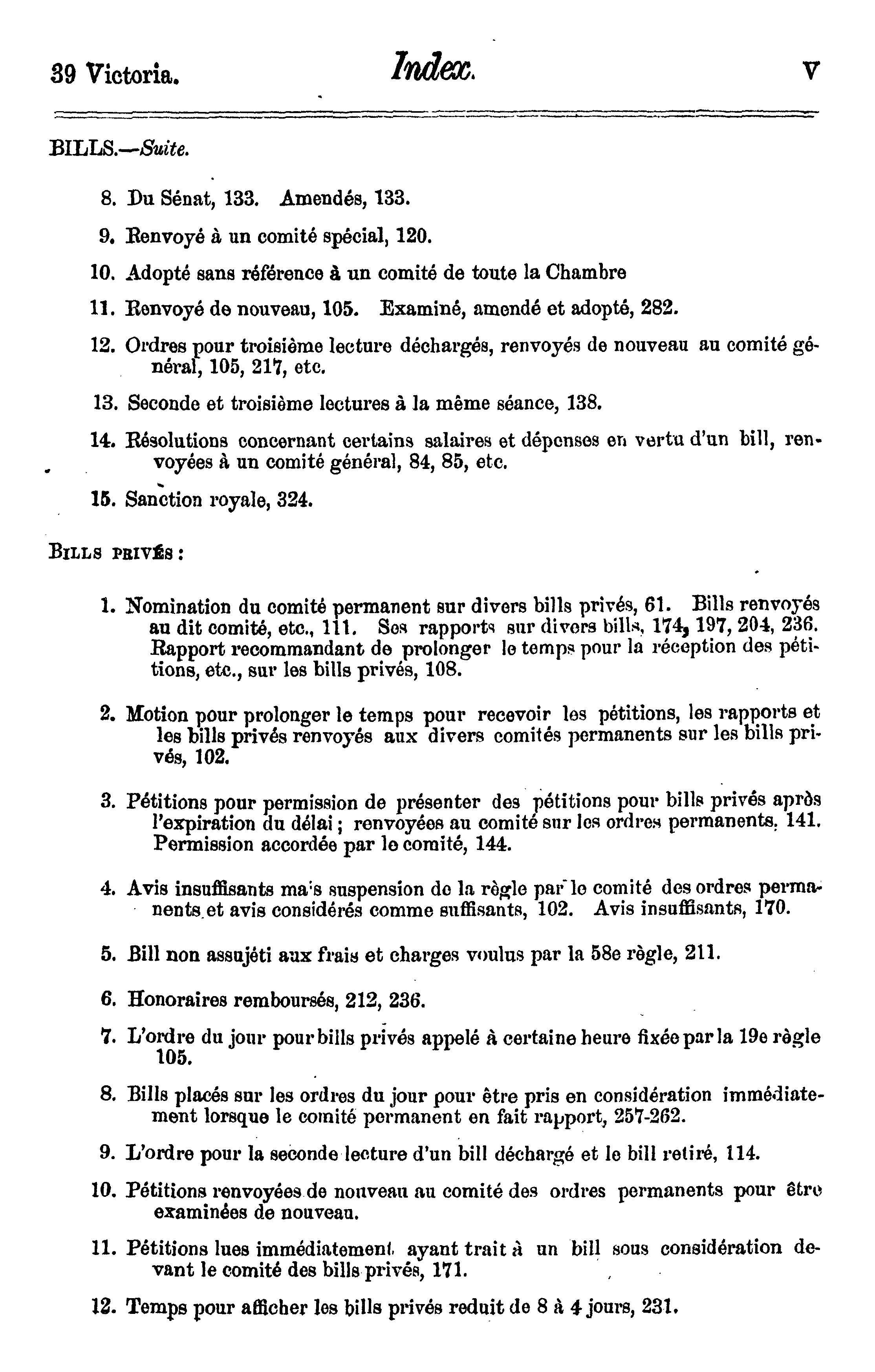 39 Victoria. Index. V

BILLS.—Suite.

8. Du Sénat, 133. Amendés, 133.

9. Renvoyé à un comité spécial, 120.

10. Adopté sans référence à un comité de toute la Chambre

11. Renvoyé de nouveau, 105. Examiné, amendé et adopté, 282.

12. Ordres pour troisième lecture déchargés, renvoyés de nouveau au comité général, 105, 217, etc.

13. Seconde et troisième lectures à la même séance, 138.

14. Résolutions concernant certains salaires et dépenses en vertu d'un bill, renvoyées à un comité général, 84, 85, etc.

15. Sanction royale, 324.

BILLS PRIVÉS :

1. Nomination du comité permanent sur divers bills privés, 61. Bills renvoyés au dit comité, etc., 111. Ses rapports sur divers bills, 174, 197, 204, 236. Rapport recommandant de prolonger le temps pour la réception des pétitions, etc., sur les bills privés, 108.

2. Motion pour prolonger le temps pour recevoir les pétitions, les rapports et les bills privés renvoyés aux divers comités permanents sur les bills privés, 102.

3. Pétitions pour permission de présenter des pétitions pour bills privés après l'expiration du délai ; renvoyées au comité sur les ordres permanents, 141. Permission accordée par le comité, 144.

4. Avis insuffisants ma's suspension de la règle par le comité des ordres permanents et avis considérés comme suffisants, 102. Avis insuffisants, 170.

5. Bill non assujéti aux frais et charges voulus par la 58e règle, 211.

6. Honoraires remboursés, 212, 236.

7. L'ordre du jour pour bills privés appelé à certaine heure fixée par la 19e règle 105.

8. Bills placés sur les ordres du jour pour être pris en considération immédiatement lorsque le comité permanent en fait rapport, 257-262.

9. L'ordre pour la seconde lecture d'un bill déchargé et le bill retiré, 114.

10. Pétitions renvoyées de nouveau au comité des ordres permanents pour être examinées de nouveau.

11. Pétitions lues immédiatement ayant trait à un bill sous considération devant le comité des bills privés, 171.

12. Temps pour afficher les bills privés reduit de 8 à 4 jours, 231.